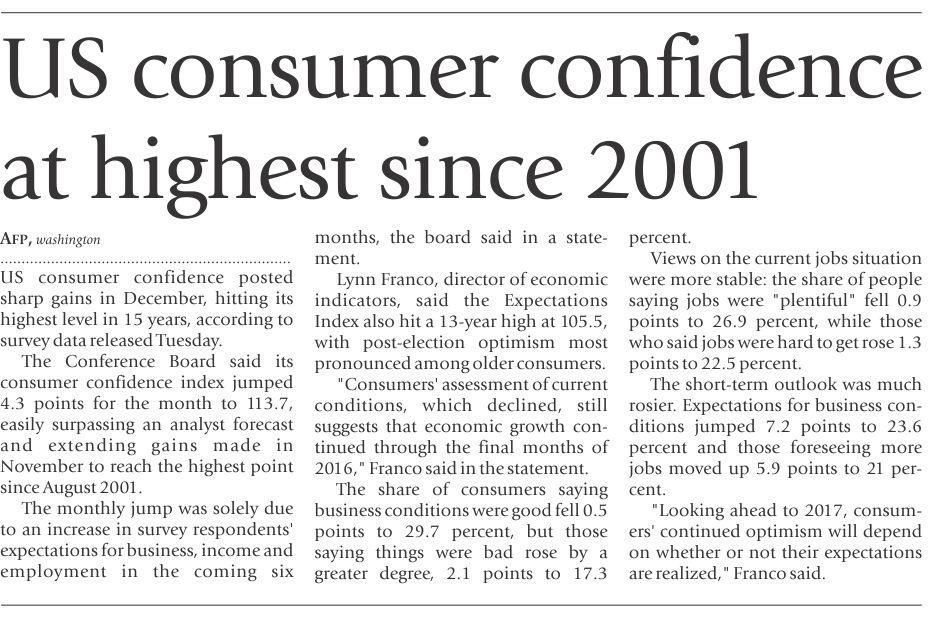 US consumer confidence at highest since 2001

AFP, washington

US consumer confidence posted sharp gains in December, hitting its highest level in 15 years, according to survey data released Tuesday.

The Conference Board said its consumer confidence index jumped 4.3 points for the month to 113.7, easily surpassing an analyst forecast and extending gains made in November to reach the highest point since August 2001.

The monthly jump was solely due to an increase in survey respondents' expectations for business, income and employment in the coming six months, the board said in a statement.

Lynn Franco, director of economic indicators, said the Expectations Index also hit a 13-year high at 105.5, with post-election optimism most pronounced among older consumers.

"Consumers' assessment of current conditions, which declined, still suggests that economic growth continued through the final months of 2016," Franco said in the statement.

The share of consumers saying business conditions were good fell 0.5 points to 29.7 percent, but those saying things were bad rose by a greater degree, 2.1 points to 17.3 percent.

Views on the current jobs situation were more stable: the share of people saying jobs were "plentiful" fell 0.9 points to 26.9 percent, while those who said jobs were hard to get rose 1.3 points to 22.5 percent.

The short-term outlook was much rosier. Expectations for business conditions jumped 7.2 points to 23.6 percent and those foreseeing more jobs moved up 5.9 points to 21 percent.

"Looking ahead to 2017, consumers' continued optimism will depend on whether or not their expectations are realized," Franco said.